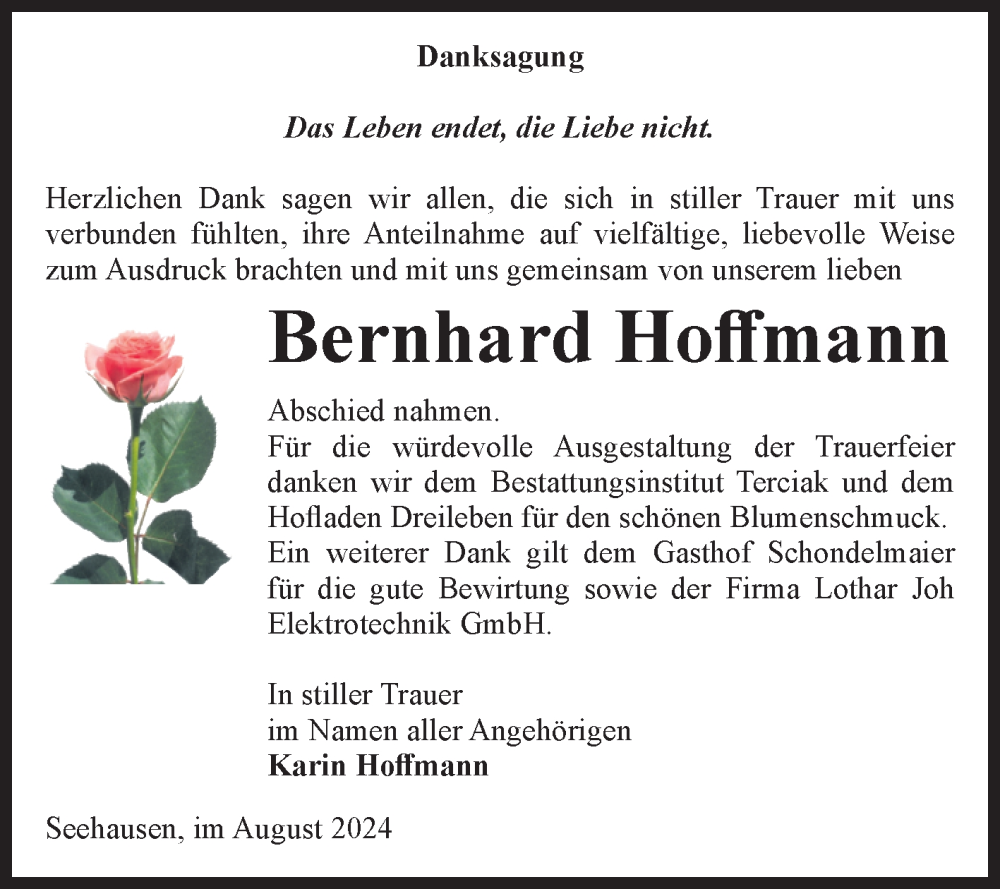 Danksagung

Das Leben endet, die Liebe nicht.

Herzlichen Dank sagen wir allen, die sich in stiller Trauer mit uns verbunden fühlten, ihre Anteilnahme auf vielfältige, liebevolle Weise zum Ausdruck brachten und mit uns gemeinsam von unserem lieben

Bernhard Hoffmann

Abschied nahmen.
Für die würdevolle Ausgestaltung der Trauerfeier danken wir dem Bestattungsinstitut Terciak und dem Hofladen Dreileben für den schönen Blumenschmuck. Ein weiterer Dank gilt dem Gasthof Schondelmaier für die gute Bewirtung sowie der Firma Lothar Joh Elektrotechnik GmbH.

In stiller Trauer
im Namen aller Angehörigen
Karin Hoffmann

Seehausen, im August 2024